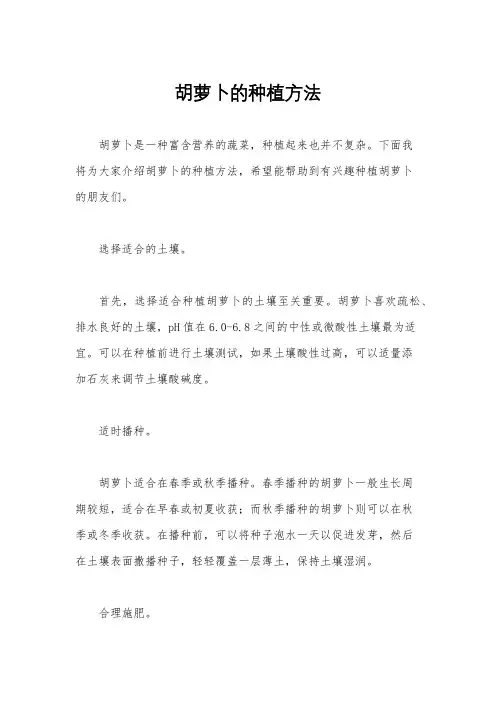 胡萝卜的种植方法

胡萝卜是一种富含营养的蔬菜，种植起来也并不复杂。下面我将为大家介绍胡萝卜的种植方法，希望能帮助到有兴趣种植胡萝卜的朋友们。

选择适合的土壤。

首先，选择适合种植胡萝卜的土壤至关重要。胡萝卜喜欢疏松、排水良好的土壤，pH值在6.0-6.8之间的中性或微酸性土壤最为适宜。可以在种植前进行土壤测试，如果土壤酸性过高，可以适量添加石灰来调节土壤酸碱度。

适时播种。

胡萝卜适合在春季或秋季播种。春季播种的胡萝卜一般生长周期较短，适合在早春或初夏收获；而秋季播种的胡萝卜则可以在秋季或冬季收获。在播种前，可以将种子泡水一天以促进发芽，然后在土壤表面撒播种子，轻轻覆盖一层薄土，保持土壤湿润。

合理施肥。